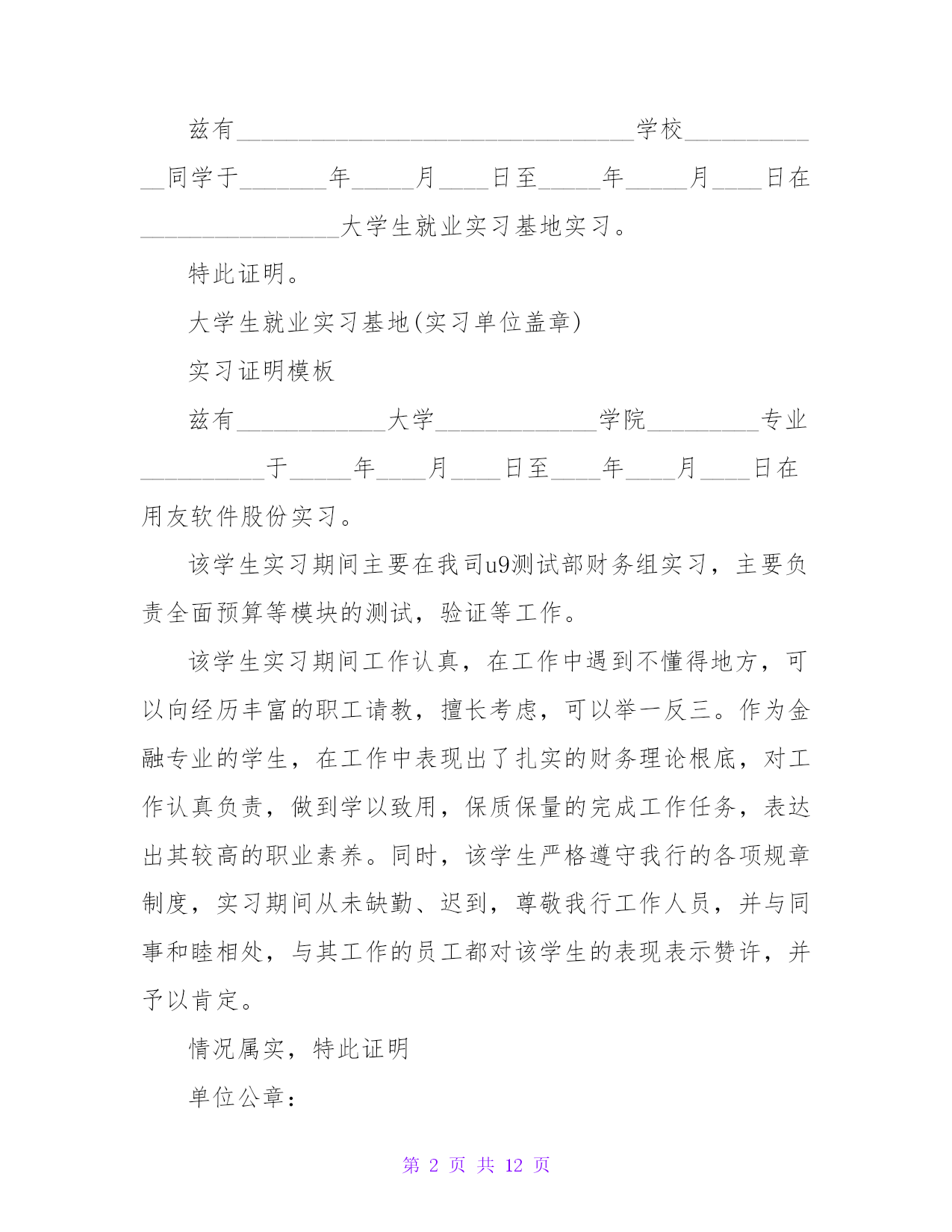 兹有________________________________学校____________同学于_______年_____月____日至_____年_____月____日在________________大学生就业实习基地实习。

特此证明。

大学生就业实习基地(实习单位盖章)

实习证明模板

兹有____________大学_____________学院_________专业__________于_____年____月____日至____年____月____日在用友软件股份实习。

该学生实习期间主要在我司u9测试部财务组实习，主要负责全面预算等模块的测试，验证等工作。

该学生实习期间工作认真，在工作中遇到不懂得地方，可以向经历丰富的职工请教，擅长考虑，可以举一反三。作为金融专业的学生，在工作中表现出了扎实的财务理论根底，对工作认真负责，做到学以致用，保质保量的完成工作任务，表达出其较高的职业素养。同时，该学生严格遵守我行的各项规章制度，实习期间从未缺勤、迟到，尊敬我行工作人员，并与同事和睦相处，与其工作的员工都对该学生的表现表示赞许，并予以肯定。

情况属实，特此证明

单位公章：

第 2 页 共 12 页